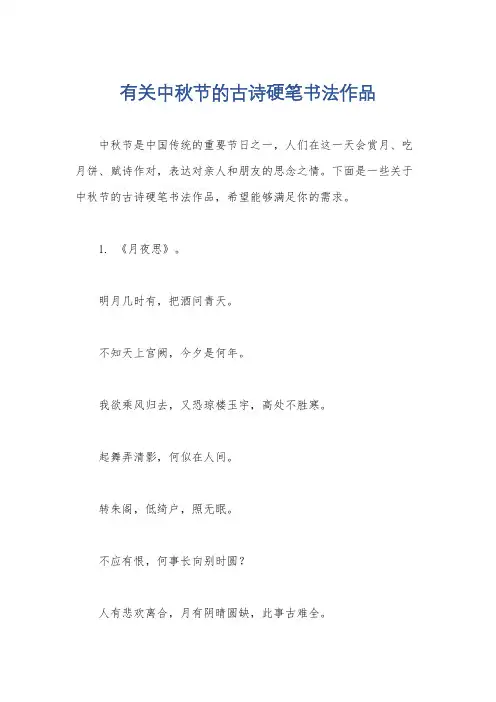 有关中秋节的古诗硬笔书法作品

中秋节是中国传统的重要节日之一，人们在这一天会赏月、吃月饼、赋诗作对，表达对亲人和朋友的思念之情。下面是一些关于中秋节的古诗硬笔书法作品，希望能够满足你的需求。

1. 《月夜思》。

明月几时有，把酒问青天。

不知天上宫阙，今夕是何年。

我欲乘风归去，又恐琼楼玉宇，高处不胜寒。

起舞弄清影，何似在人间。

转朱阁，低绮户，照无眠。

不应有恨，何事长向别时圆？

人有悲欢离合，月有阴晴圆缺，此事古难全。